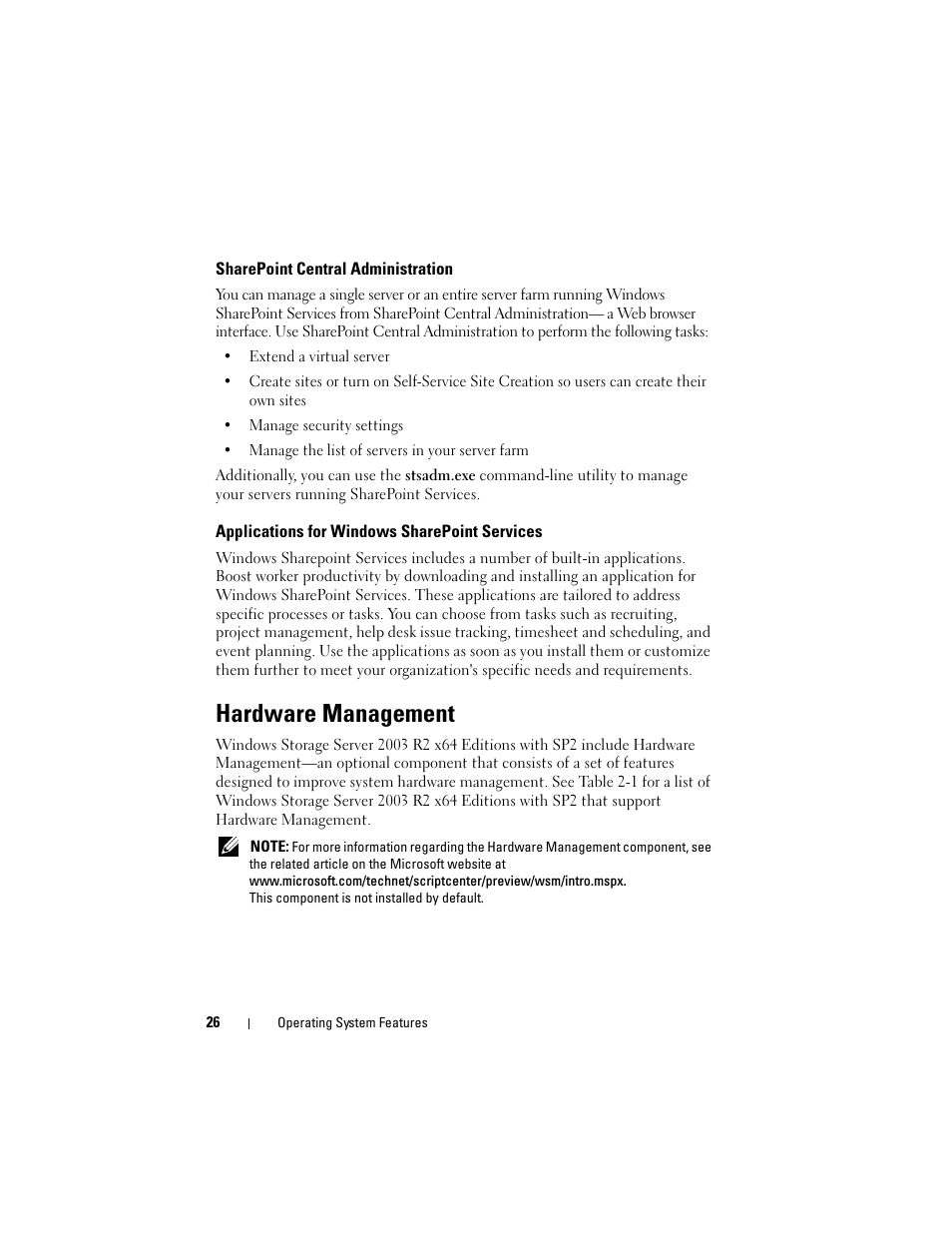 SharePoint Central Administration

You can manage a single server or an entire server farm running Windows SharePoint Services from SharePoint Central Administration— a Web browser interface. Use SharePoint Central Administration to perform the following tasks:

• Extend a virtual server
• Create sites or turn on Self-Service Site Creation so users can create their own sites
• Manage security settings
• Manage the list of servers in your server farm

Additionally, you can use the stsadm.exe command-line utility to manage your servers running SharePoint Services.

Applications for Windows SharePoint Services

Windows Sharepoint Services includes a number of built-in applications. Boost worker productivity by downloading and installing an application for Windows SharePoint Services. These applications are tailored to address specific processes or tasks. You can choose from tasks such as recruiting, project management, help desk issue tracking, timesheet and scheduling, and event planning. Use the applications as soon as you install them or customize them further to meet your organization's specific needs and requirements.

Hardware Management

Windows Storage Server 2003 R2 x64 Editions with SP2 include Hardware Management—an optional component that consists of a set of features designed to improve system hardware management. See Table 2-1 for a list of Windows Storage Server 2003 R2 x64 Editions with SP2 that support Hardware Management.

NOTE: For more information regarding the Hardware Management component, see the related article on the Microsoft website at www.microsoft.com/technet/scriptcenter/preview/wsm/intro.mspx. This component is not installed by default.

26 | Operating System Features